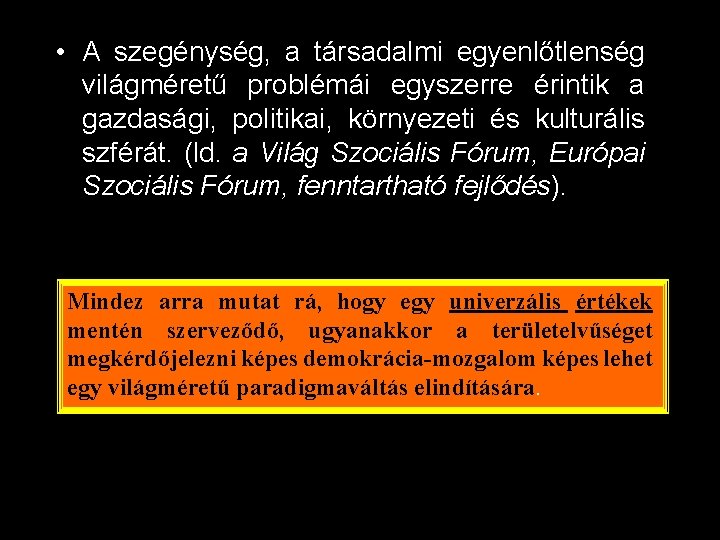 • A szegénység, a társadalmi egyenlőtlenség világméretű problémái egyszerre érintik a gazdasági, politikai, környezeti és kulturális szférát. (ld. a Világ Szociális Fórum, Európai Szociális Fórum, fenntartható fejlődés).

Mindez arra mutat rá, hogy egy univerzális értékek mentén szerveződő, ugyanakkor a területelvűséget megkérdőjelezni képes demokrácia-mozgalom képes lehet egy világméretű paradigmaváltás elindítására.